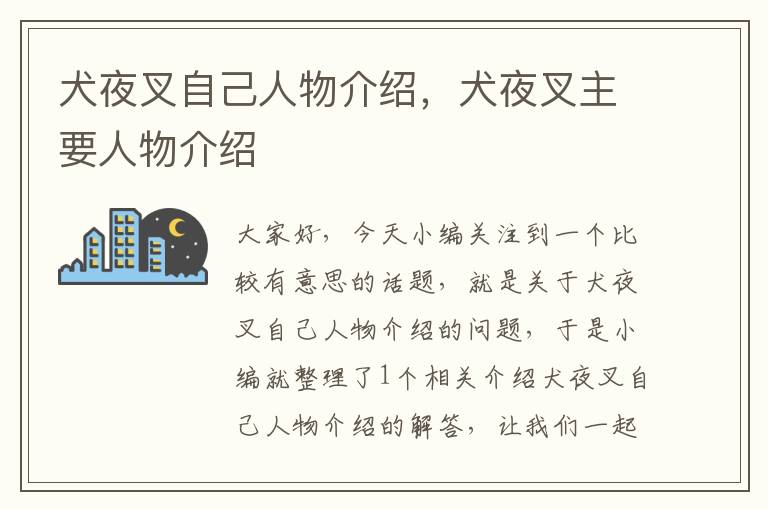 犬夜叉自己人物介绍，犬夜叉主要人物介绍

大家好，今天小编关注到一个比较有意思的话题，就是关于犬夜叉自己人物介绍的问题，于是小编就整理了1个相关介绍犬夜叉自己人物介绍的解答，让我们一起